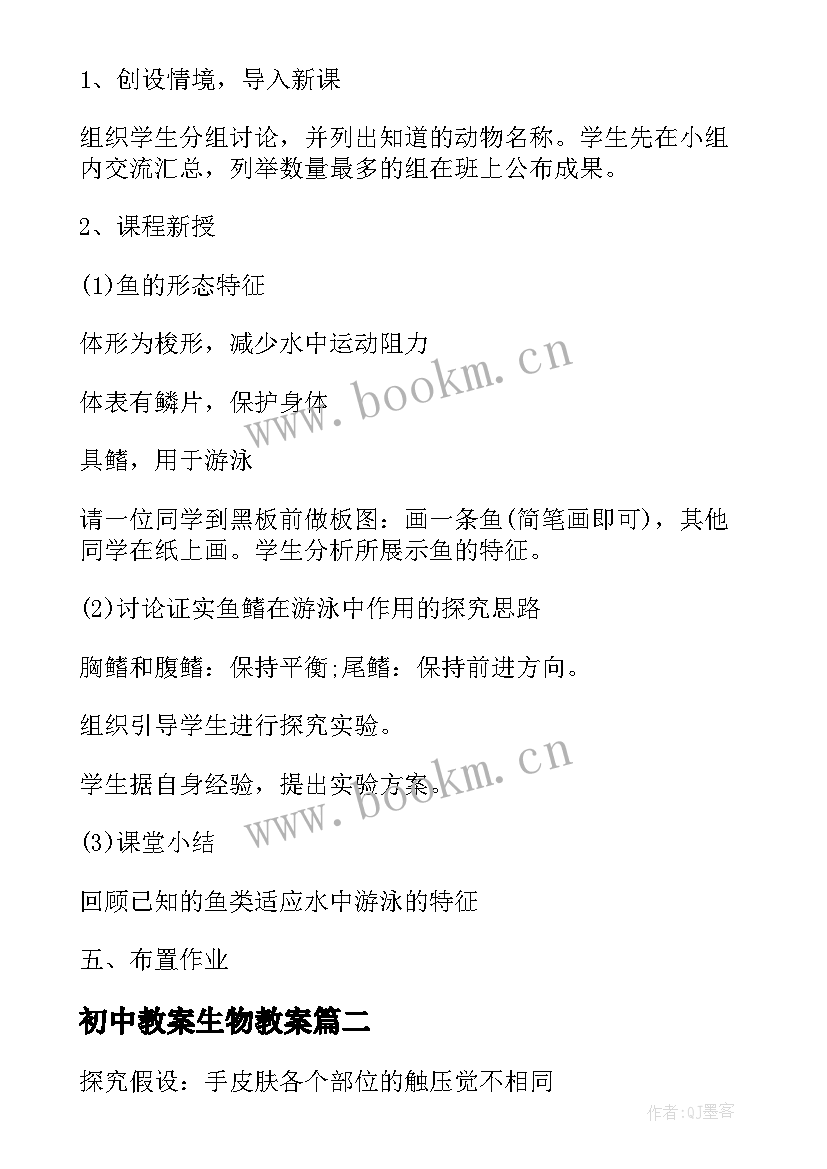 1、创设情境，导入新课

组织学生分组讨论，并列出知道的动物名称。学生先在小组内交流汇总，列举数量最多的组在班上公布成果。

2、课程新授

(1)鱼的形态特征

体形为梭形，减少水中运动阻力

体表有鳞片，保护身体

具鳍，用于游泳

请一位同学到黑板前做板图：画一条鱼(简笔画即可)，其他同学在纸上画。学生分析所展示鱼的特征。

(2)讨论证实鱼鳍在游泳中作用的探究思路

胸鳍和腹鳍：保持平衡;尾鳍：保持前进方向。

组织引导学生进行探究实验。

学生据自身经验，提出实验方案。

(3)课堂小结

回顾已知的鱼类适应水中游泳的特征

五、布置作业

初中教案生物教案篇二

探究假设：手皮肤各个部位的触压觉不相同

www.bookm.cn

www.bookm.cn

作者:QJ墨客